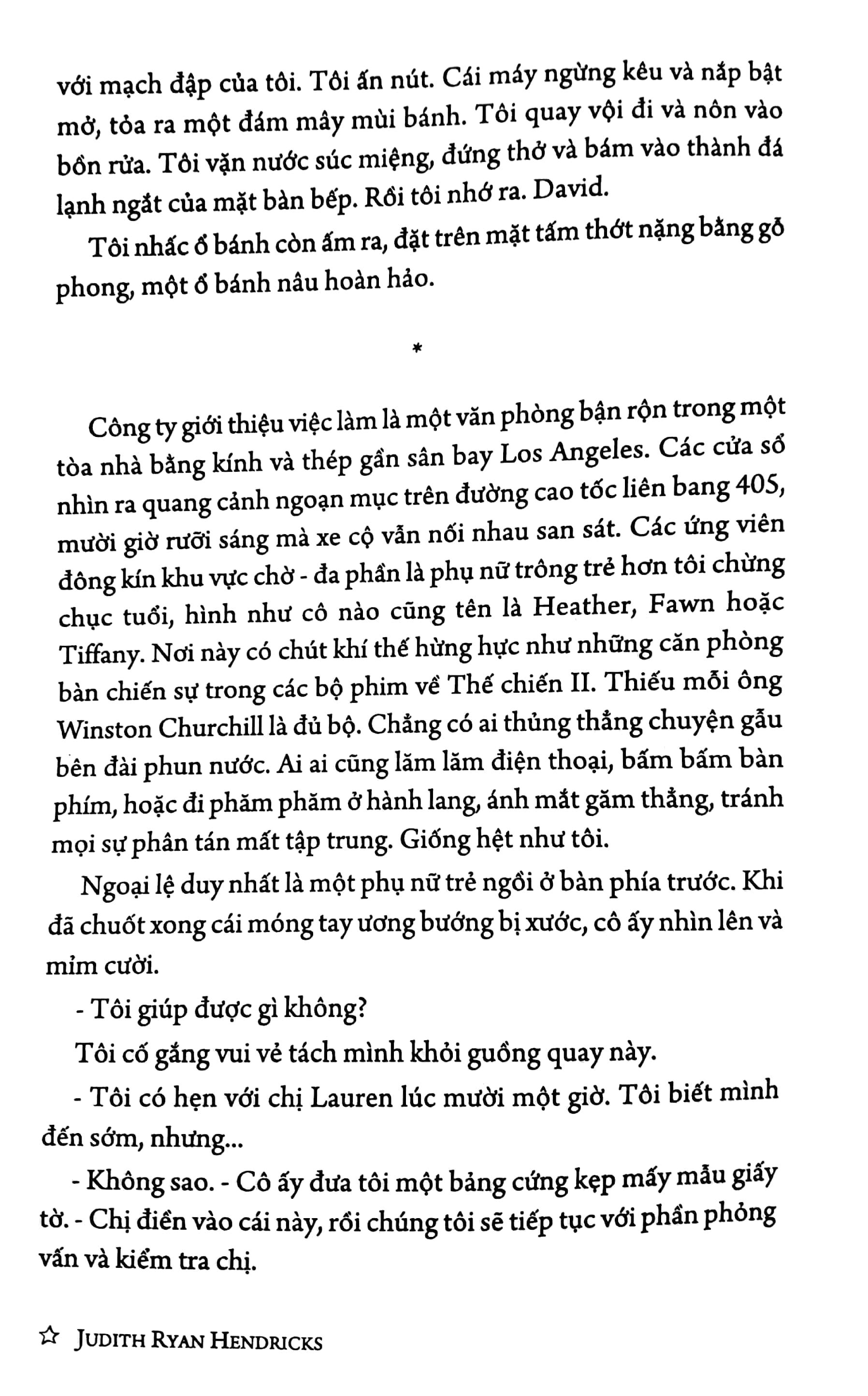 với mạch đập của tôi. Tôi ấn nút. Cái máy ngừng kêu và nắp bật mở, tỏa ra một đám mây mùi bánh. Tôi quay vội đi và nôn vào bồn rửa. Tôi vặn nước súc miệng, đứng thở và bám vào thành đá lạnh ngắt của mặt bàn bếp. Rồi tôi nhớ ra. David.

Tôi nhấc ổ bánh còn ấm ra, đặt trên mặt tấm thớt nặng bằng gỗ phong, một ổ bánh nâu hoàn hảo.

*

Công ty giới thiệu việc làm là một văn phòng bận rộn trong một tòa nhà bằng kính và thép gần sân bay Los Angeles. Các cửa sổ nhìn ra quang cảnh ngoạn mục trên đường cao tốc liên bang 405, mười giờ rưỡi sáng mà xe cộ vẫn nối nhau san sát. Các ứng viên đông kín khu vực chờ - đa phần là phụ nữ trông trẻ hơn tôi chừng chục tuổi, hình như cô nào cũng tên là Heather, Fawn hoặc Tiffany. Nơi này có chút khí thế hừng hực như những căn phòng bàn chiến sự trong các bộ phim về Thế chiến II. Thiếu mỗi ông Winston Churchill là đủ bộ. Chẳng có ai thủng thẳng chuyện gẫu bên đài phun nước. Ai ai cũng lăm lăm điện thoại, bấm bấm bàn phím, hoặc đi phăm phăm ở hành lang, ánh mắt găm thẳng, tránh mọi sự phân tán mất tập trung. Giống hệt như tôi.

Ngoại lệ duy nhất là một phụ nữ trẻ ngồi ở bàn phía trước. Khi đã chuốt xong cái móng tay ương bướng bị xước, cô ấy nhìn lên và mỉm cười.

- Tôi giúp được gì không?

Tôi cố gắng vui vẻ tách mình khỏi guồng quay này.

- Tôi có hẹn với chị Lauren lúc mười một giờ. Tôi biết mình đến sớm, nhưng...

- Không sao. - Cô ấy đưa tôi một bảng cứng kẹp mấy mẫu giấy tờ. - Chị điền vào cái này, rồi chúng tôi sẽ tiếp tục với phần phỏng vấn và kiểm tra chị.

☆ JUDITH RYAN HENDRICKS